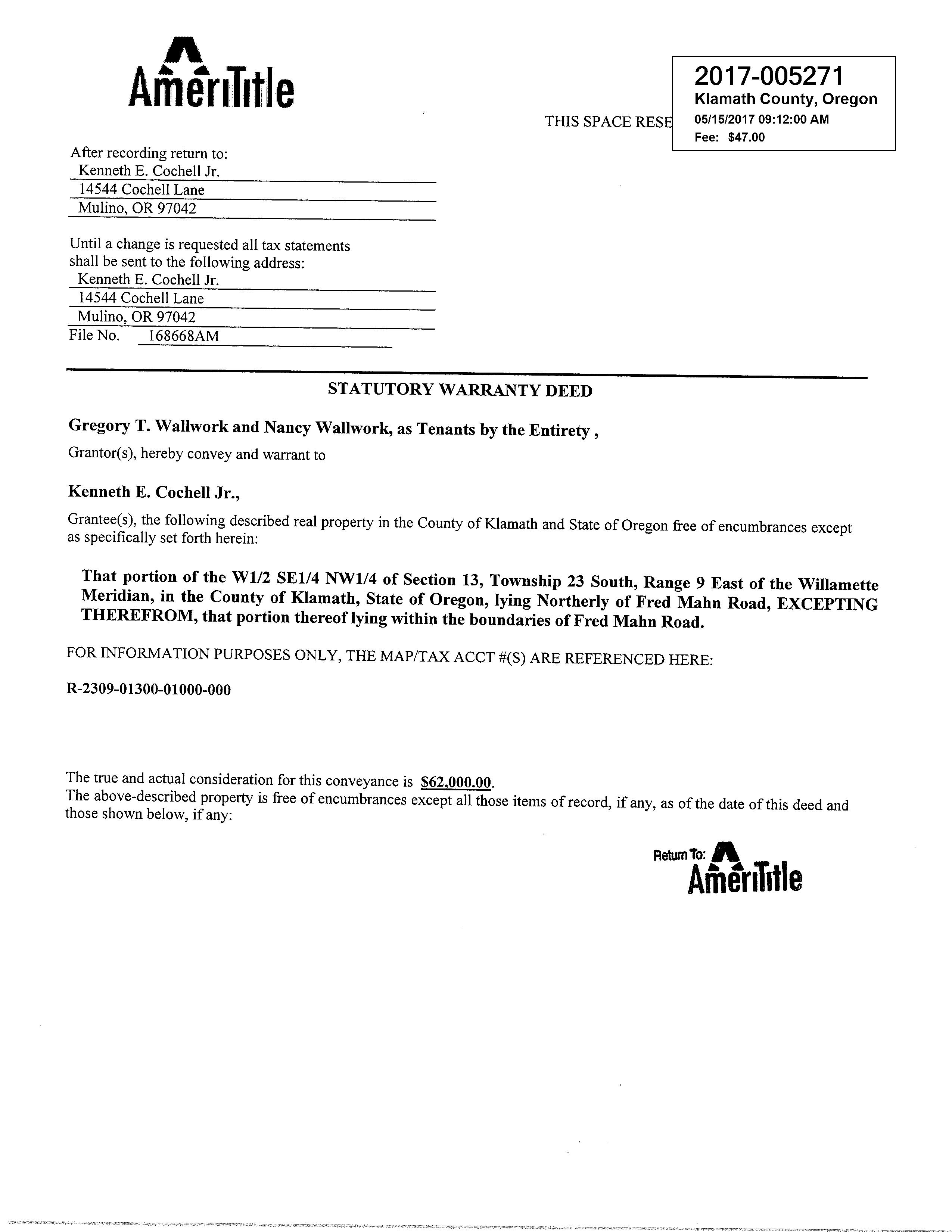 AmeriTitle

THIS SPACE RESE

2017-005271
Klamath County, Oregon
05/15/2017 09:12:00 AM
Fee: $47.00

After recording return to:
Kenneth E. Cochell Jr.
14544 Cochell Lane
Mulino, OR 97042

Until a change is requested all tax statements shall be sent to the following address:
Kenneth E. Cochell Jr.
14544 Cochell Lane
Mulino, OR 97042
File No. 168668AM

STATUTORY WARRANTY DEED

Gregory T. Wallwork and Nancy Wallwork, as Tenants by the Entirety ,
Grantor(s), hereby convey and warrant to

Kenneth E. Cochell Jr.,
Grantee(s), the following described real property in the County of Klamath and State of Oregon free of encumbrances except as specifically set forth herein:

That portion of the W1/2 SE1/4 NW1/4 of Section 13, Township 23 South, Range 9 East of the Willamette Meridian, in the County of Klamath, State of Oregon, lying Northerly of Fred Mahn Road, EXCEPTING THEREFROM, that portion thereof lying within the boundaries of Fred Mahn Road.

FOR INFORMATION PURPOSES ONLY, THE MAP/TAX ACCT #(S) ARE REFERENCED HERE:

R-2309-01300-01000-000

The true and actual consideration for this conveyance is $62,000.00.
The above-described property is free of encumbrances except all those items of record, if any, as of the date of this deed and those shown below, if any:

Return To: AmeriTitle